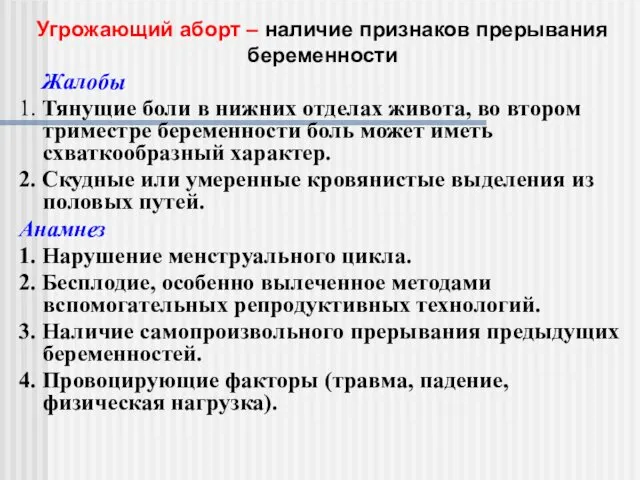 Угрожающий аборт – наличие признаков прерывания беременности

Жалобы

1. Тянущие боли в нижних отделах живота, во втором триместре беременности боль может иметь схваткообразный характер.
2. Скудные или умеренные кровянистые выделения из половых путей.

Анамнез

1. Нарушение менструального цикла.
2. Бесплодие, особенно вылеченное методами вспомогательных репродуктивных технологий.
3. Наличие самопроизвольного прерывания предыдущих беременностей.
4. Провоцирующие факторы (травма, падение, физическая нагрузка).